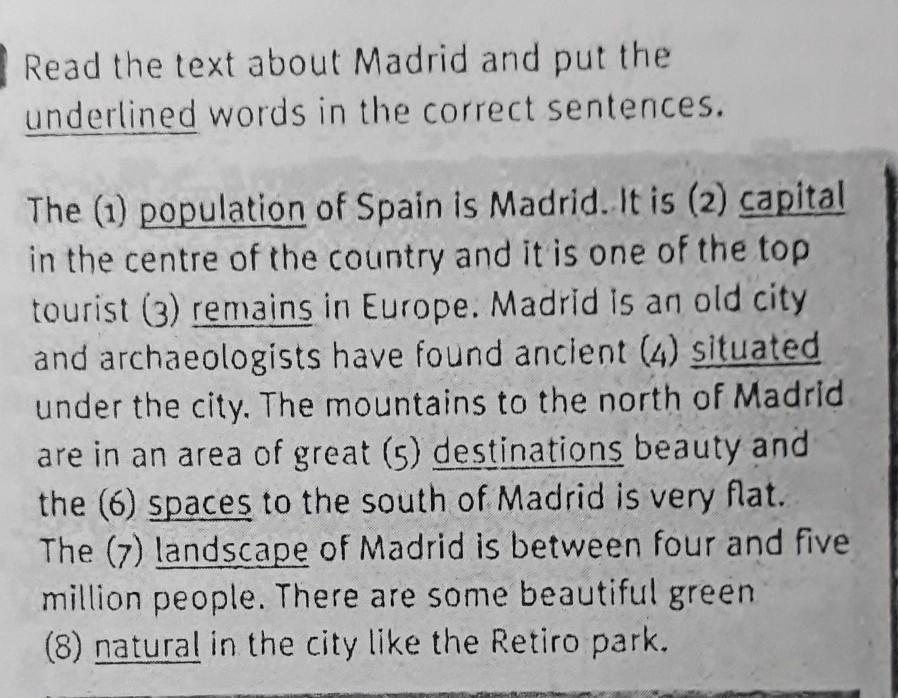 Read the text about Madrid and put the underlined words in the correct sentences.

The (1) population of Spain is Madrid. It is (2) capital in the centre of the country and it is one of the top tourist (3) remains in Europe. Madrid is an old city and archaeologists have found ancient (4) situated under the city. The mountains to the north of Madrid are in an area of great (5) destinations beauty and the (6) spaces to the south of Madrid is very flat. The (7) landscape of Madrid is between four and five million people. There are some beautiful green (8) natural in the city like the Retiro park.